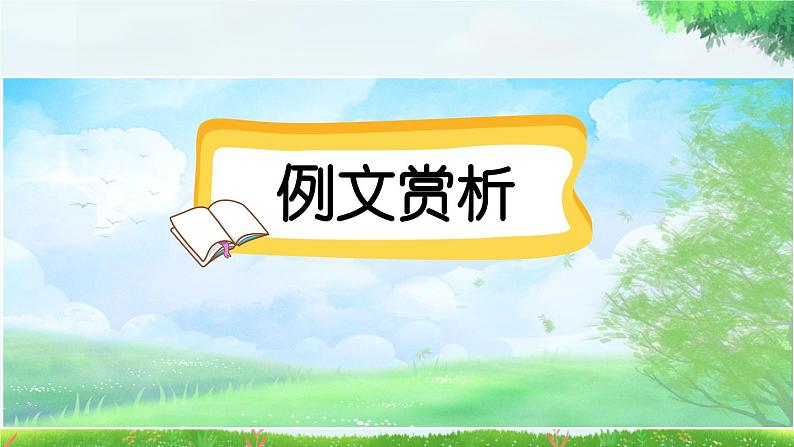 例文赏析